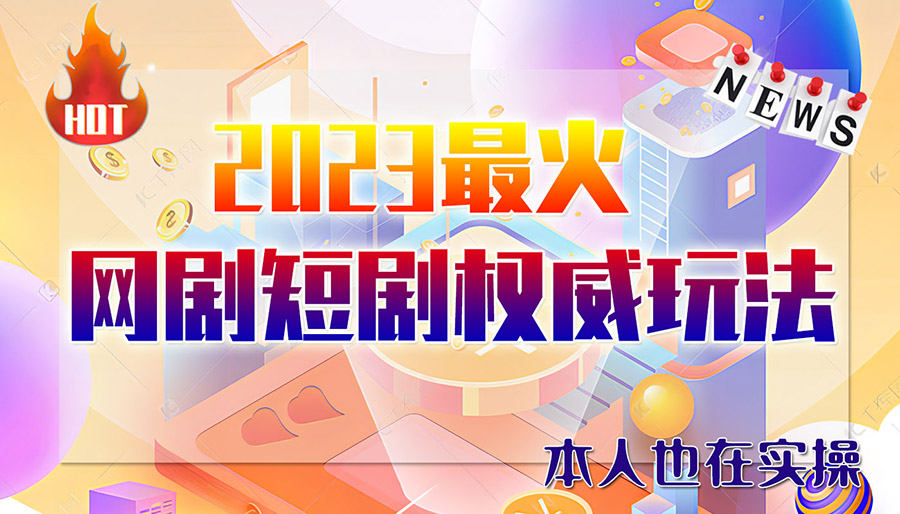 HOT

NEWS

2023最火

网剧短剧权威玩法

本人也在实操